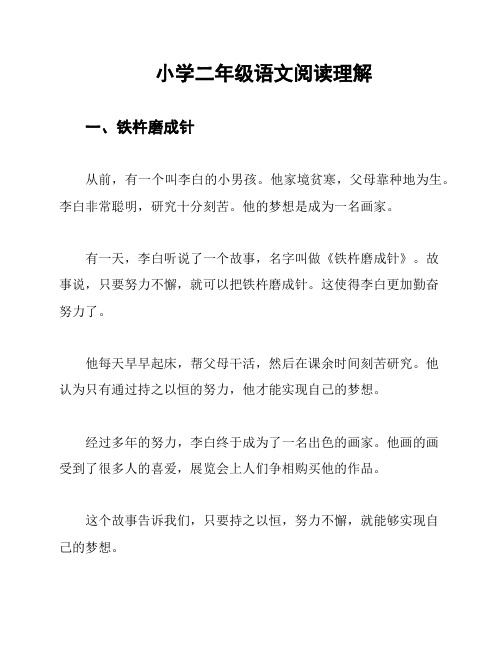 小学二年级语文阅读理解

一、铁杵磨成针

从前，有一个叫李白的小男孩。他家境贫寒，父母靠种地为生。李白非常聪明，研究十分刻苦。他的梦想是成为一名画家。

有一天，李白听说了一个故事，名字叫做《铁杵磨成针》。故事说，只要努力不懈，就可以把铁杵磨成针。这使得李白更加勤奋努力了。

他每天早早起床，帮父母干活，然后在课余时间刻苦研究。他认为只有通过持之以恒的努力，他才能实现自己的梦想。

经过多年的努力，李白终于成为了一名出色的画家。他画的画受到了很多人的喜爱，展览会上人们争相购买他的作品。

这个故事告诉我们，只要持之以恒，努力不懈，就能够实现自己的梦想。